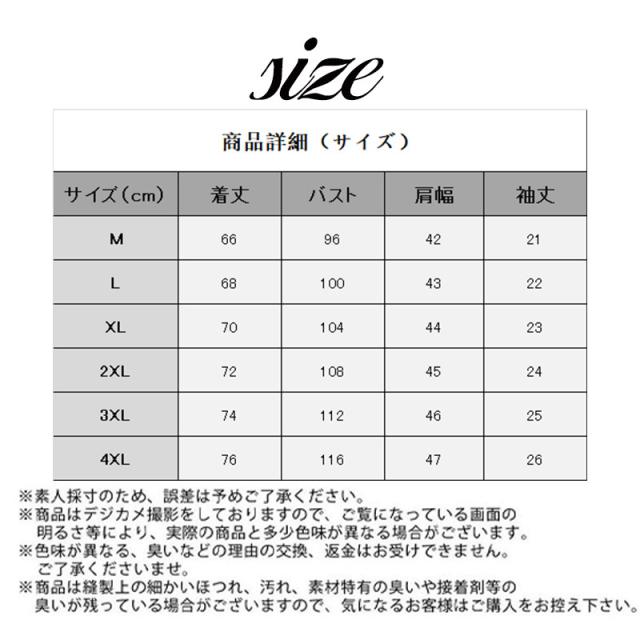 size

商品詳細（サイズ）

| サイズ（cm） | 着丈 | バスト | 肩幅 | 袖丈 |
|---|---|---|---|---|
| M | 66 | 96 | 42 | 21 |
| L | 68 | 100 | 43 | 22 |
| XL | 70 | 104 | 44 | 23 |
| 2XL | 72 | 108 | 45 | 24 |
| 3XL | 74 | 112 | 46 | 25 |
| 4XL | 76 | 116 | 47 | 26 |

※素人採寸のため、誤差は予めご了承ください。
※商品はデジカメ撮影をしておりますので、ご覧になっている画面の明るさ等により、実際の商品と多少色味が異なる場合がございます。
※色味が異なる、臭いなどの理由の交換、返金はお受けできません。ご了承くださいませ。
※商品は縫製上の細かいほつれ、汚れ、素材特有の臭いや接着剤等の臭いが残っている場合がございますので、気になるお客様はご購入をお控え下さい。